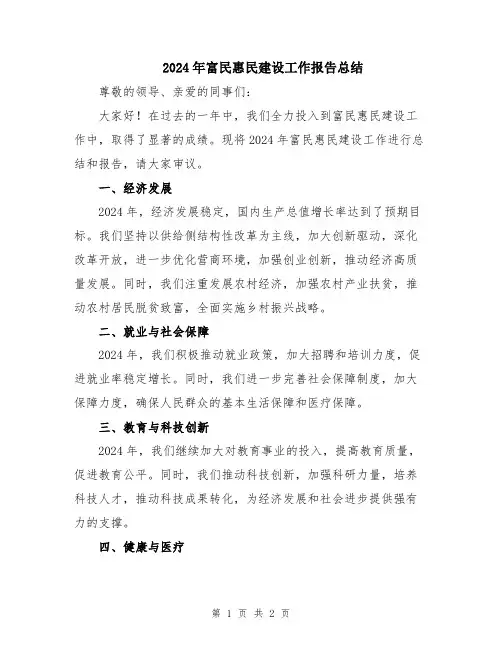 2024年富民惠民建设工作报告总结

尊敬的领导、亲爱的同事们：

大家好！在过去的一年中，我们全力投入到富民惠民建设工作中，取得了显著的成绩。现将2024年富民惠民建设工作进行总结和报告，请大家审议。

一、经济发展

2024年，经济发展稳定，国内生产总值增长率达到了预期目标。我们坚持以供给侧结构性改革为主线，加大创新驱动，深化改革开放，进一步优化营商环境，加强创业创新，推动经济高质量发展。同时，我们注重发展农村经济，加强农村产业扶贫，推动农村居民脱贫致富，全面实施乡村振兴战略。

二、就业与社会保障

2024年，我们积极推动就业政策，加大招聘和培训力度，促进就业率稳定增长。同时，我们进一步完善社会保障制度，加大保障力度，确保人民群众的基本生活保障和医疗保障。

三、教育与科技创新

2024年，我们继续加大对教育事业的投入，提高教育质量，促进教育公平。同时，我们推动科技创新，加强科研力量，培养科技人才，推动科技成果转化，为经济发展和社会进步提供强有力的支撑。

四、健康与医疗

第 1 页 共 2 页